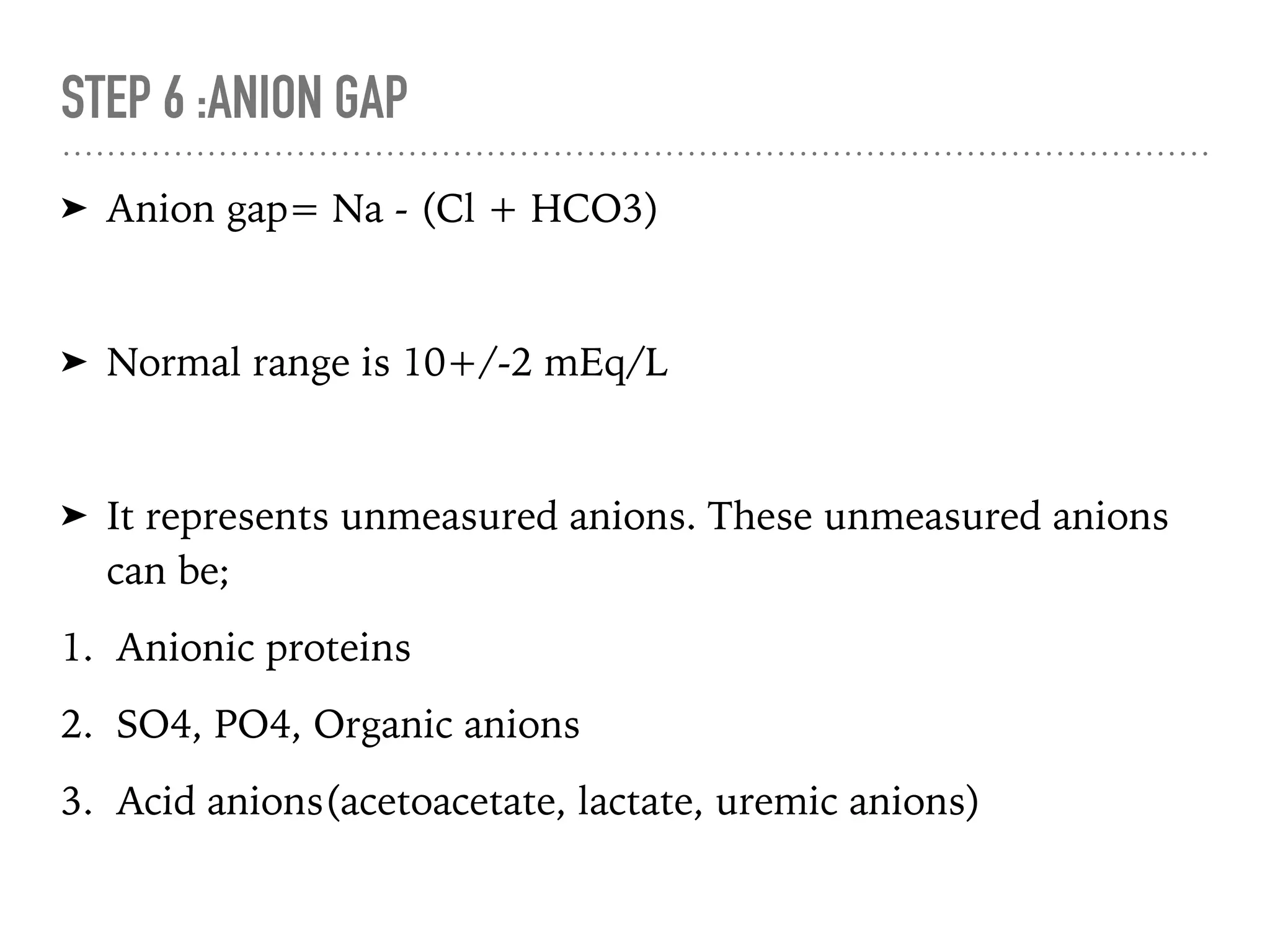 STEP 6 :ANION GAP

➤ Anion gap= Na - (Cl + HCO3)

➤ Normal range is 10+/-2 mEq/L

➤ It represents unmeasured anions. These unmeasured anions can be;

1. Anionic proteins
2. SO4, PO4, Organic anions
3. Acid anions(acetoacetate, lactate, uremic anions)